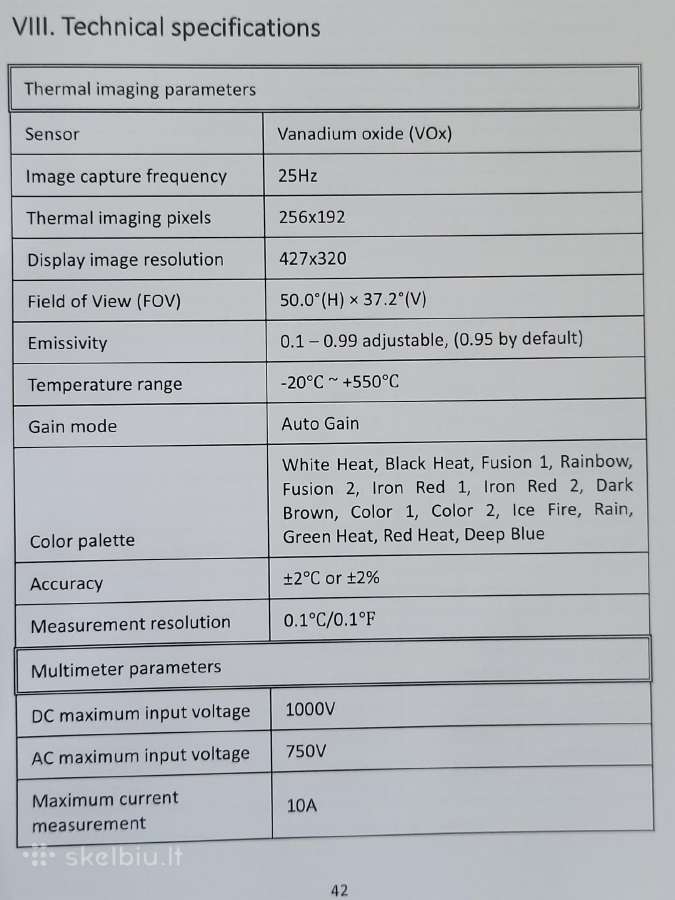 VIII. Technical specifications

| Thermal imaging parameters | |
|---|---|
| Sensor | Vanadium oxide (VOx) |
| Image capture frequency | 25Hz |
| Thermal imaging pixels | 256x192 |
| Display image resolution | 427x320 |
| Field of View (FOV) | 50.0°(H) × 37.2°(V) |
| Emissivity | 0.1 – 0.99 adjustable, (0.95 by default) |
| Temperature range | -20°C ~ +550°C |
| Gain mode | Auto Gain |
| Color palette | White Heat, Black Heat, Fusion 1, Rainbow, Fusion 2, Iron Red 1, Iron Red 2, Dark Brown, Color 1, Color 2, Ice Fire, Rain, Green Heat, Red Heat, Deep Blue |
| Accuracy | ±2°C or ±2% |
| Measurement resolution | 0.1°C/0.1°F |
| Multimeter parameters | |
| DC maximum input voltage | 1000V |
| AC maximum input voltage | 750V |
| Maximum current measurement | 10A |

skelbiu.lt

42